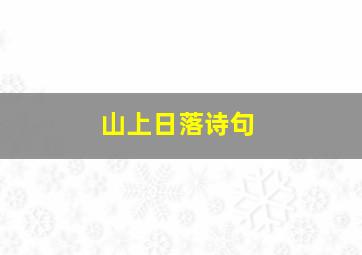 山上日落诗句